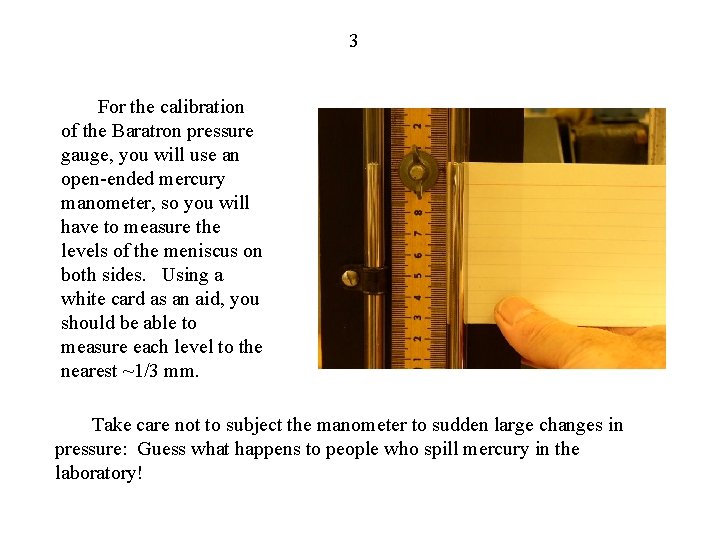 3

For the calibration of the Baratron pressure gauge, you will use an open-ended mercury manometer, so you will have to measure the levels of the meniscus on both sides. Using a white card as an aid, you should be able to measure each level to the nearest ~1/3 mm.

2
9
8
7
6
5
4
3
2
1

Take care not to subject the manometer to sudden large changes in pressure: Guess what happens to people who spill mercury in the laboratory!